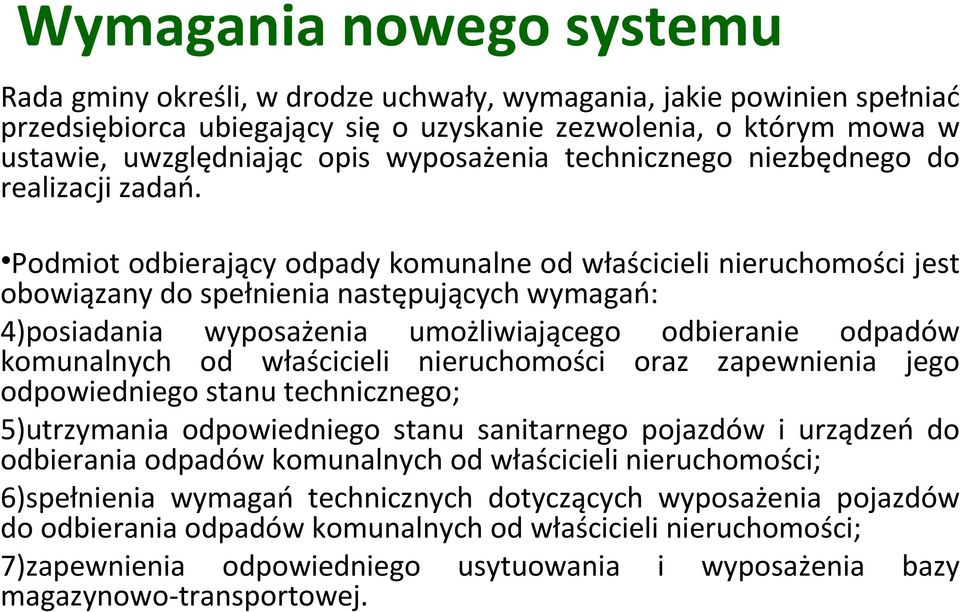 Wymagania nowego systemu

Rada gminy określi, w drodze uchwały, wymagania, jakie powinien spełniać przedsiębiorca ubiegający się o uzyskanie zezwolenia, o którym mowa w ustawie, uwzględniając opis wyposażenia technicznego niezbędnego do realizacji zadań.

•Podmiot odbierający odpady komunalne od właścicieli nieruchomości jest obowiązany do spełnienia następujących wymagań:

4)posiadania wyposażenia umożliwiającego odbieranie odpadów komunalnych od właścicieli nieruchomości oraz zapewnienia jego odpowiedniego stanu technicznego;

5)utrzymania odpowiedniego stanu sanitarnego pojazdów i urządzeń do odbierania odpadów komunalnych od właścicieli nieruchomości;

6)spełnienia wymagań technicznych dotyczących wyposażenia pojazdów do odbierania odpadów komunalnych od właścicieli nieruchomości;

7)zapewnienia odpowiedniego usytuowania i wyposażenia bazy magazynowo-transportowej.